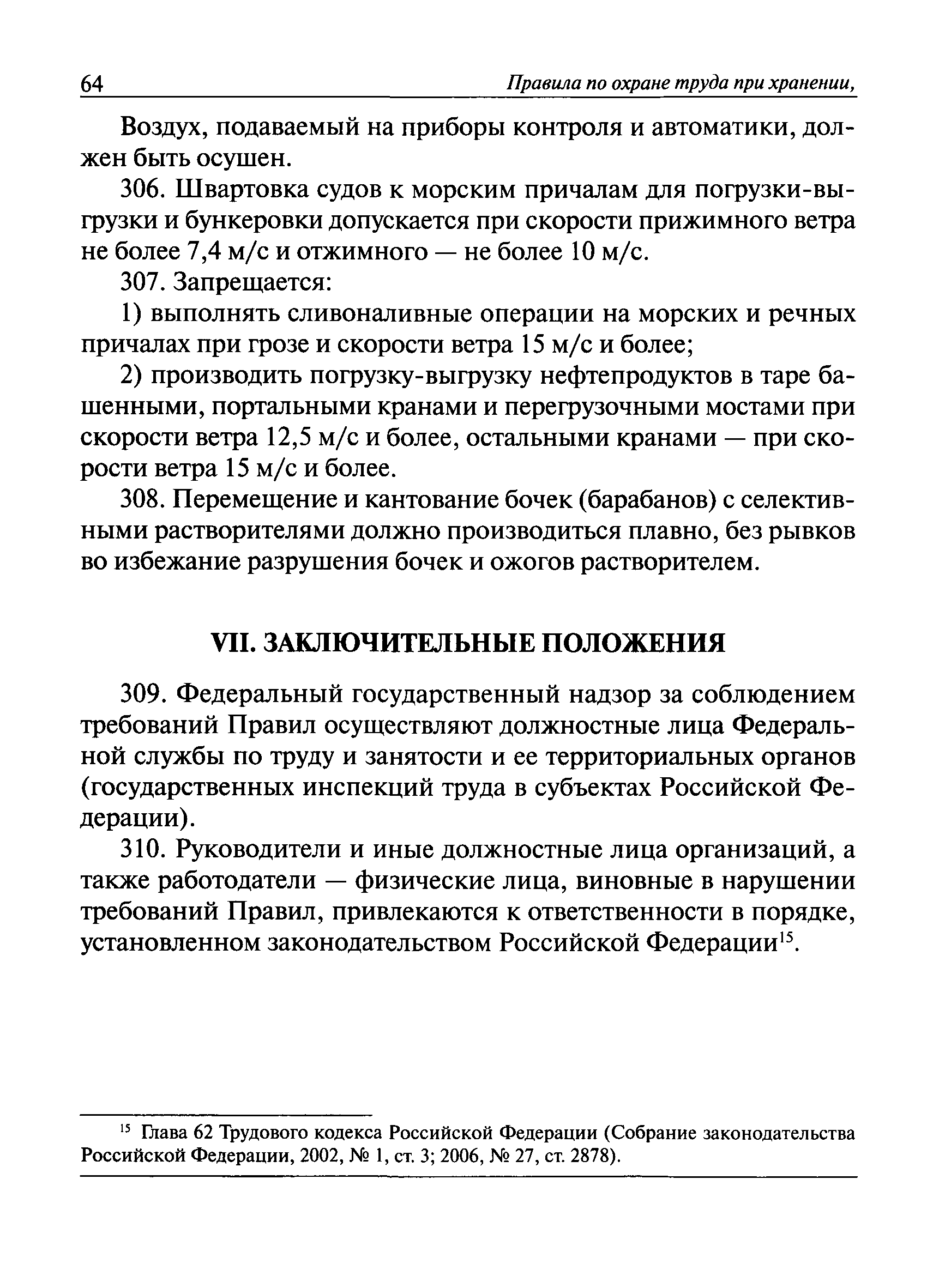 64 Правила по охране труда при хранении,

Воздух, подаваемый на приборы контроля и автоматики, должен быть осушен.

306. Швартовка судов к морским причалам для погрузки-выгрузки и бункеровки допускается при скорости прижимного ветра не более 7,4 м/с и отжимного — не более 10 м/с.

307. Запрещается:

1) выполнять сливоналивные операции на морских и речных причалах при грозе и скорости ветра 15 м/с и более;

2) производить погрузку-выгрузку нефтепродуктов в таре башенными, портальными кранами и перегрузочными мостами при скорости ветра 12,5 м/с и более, остальными кранами — при скорости ветра 15 м/с и более.

308. Перемещение и кантование бочек (барабанов) с селективными растворителями должно производиться плавно, без рывков во избежание разрушения бочек и ожогов растворителем.

VII. ЗАКЛЮЧИТЕЛЬНЫЕ ПОЛОЖЕНИЯ

309. Федеральный государственный надзор за соблюдением требований Правил осуществляют должностные лица Федеральной службы по труду и занятости и ее территориальных органов (государственных инспекций труда в субъектах Российской Федерации).

310. Руководители и иные должностные лица организаций, а также работодатели — физические лица, виновные в нарушении требований Правил, привлекаются к ответственности в порядке, установленном законодательством Российской Федерации$^{15}$.

$^{15}$ Глава 62 Трудового кодекса Российской Федерации (Собрание законодательства Российской Федерации, 2002, № 1, ст. 3; 2006, № 27, ст. 2878).